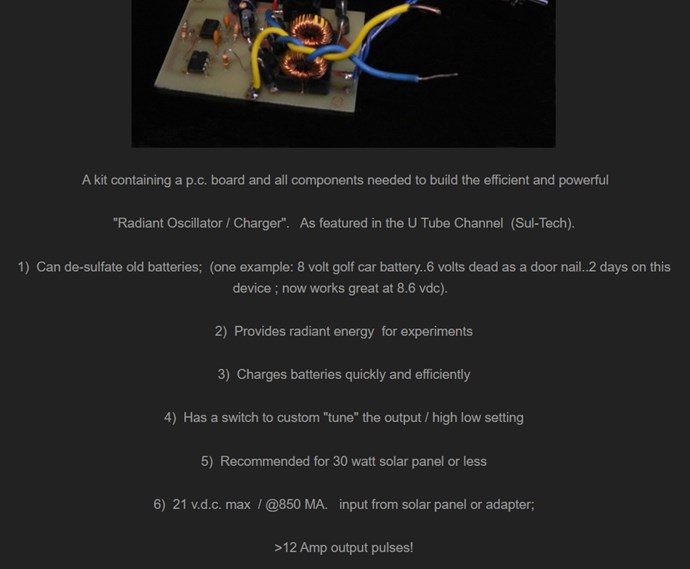 A kit containing a p.c. board and all components needed to build the efficient and powerful

"Radiant Oscillator / Charger". As featured in the U Tube Channel (Sul-Tech).

1) Can de-sulfate old batteries; (one example: 8 volt golf car battery..6 volts dead as a door nail..2 days on this device ; now works great at 8.6 vdc).

2) Provides radiant energy for experiments

3) Charges batteries quickly and efficiently

4) Has a switch to custom "tune" the output / high low setting

5) Recommended for 30 watt solar panel or less

6) 21 v.d.c. max / @850 MA. input from solar panel or adapter;

>12 Amp output pulses!